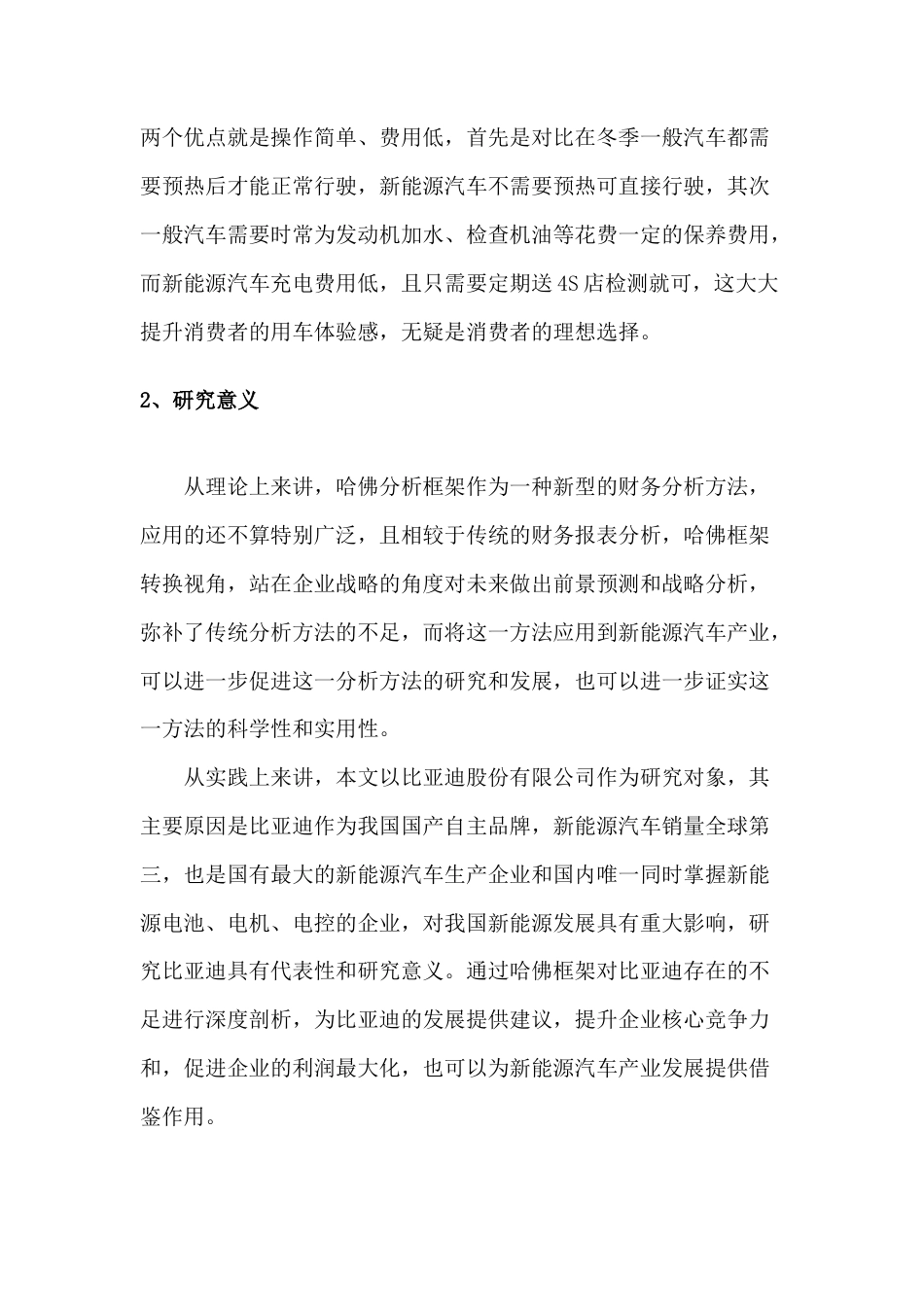 两个优点就是操作简单、费用低，首先是对比在冬季一般汽车都需要预热后才能正常行驶，新能源汽车不需要预热可直接行驶，其次一般汽车需要时常为发动机加水、检查机油等花费一定的保养费用，而新能源汽车充电费用低，且只需要定期送4S店检测就可，这大大提升消费者的用车体验感，无疑是消费者的理想选择。

2、研究意义

从理论上来讲，哈佛分析框架作为一种新型的财务分析方法，应用的还不算特别广泛，且相较于传统的财务报表分析，哈佛框架转换视角，站在企业战略的角度对未来做出前景预测和战略分析，弥补了传统分析方法的不足，而将这一方法应用到新能源汽车产业，可以进一步促进这一分析方法的研究和发展，也可以进一步证实这一方法的科学性和实用性。

从实践上来讲，本文以比亚迪股份有限公司作为研究对象，其主要原因是比亚迪作为我国国产自主品牌，新能源汽车销量全球第三，也是国有最大的新能源汽车生产企业和国内唯一同时掌握新能源电池、电机、电控的企业，对我国新能源发展具有重大影响，研究比亚迪具有代表性和研究意义。通过哈佛框架对比亚迪存在的不足进行深度剖析，为比亚迪的发展提供建议，提升企业核心竞争力和，促进企业的利润最大化，也可以为新能源汽车产业发展提供借鉴作用。